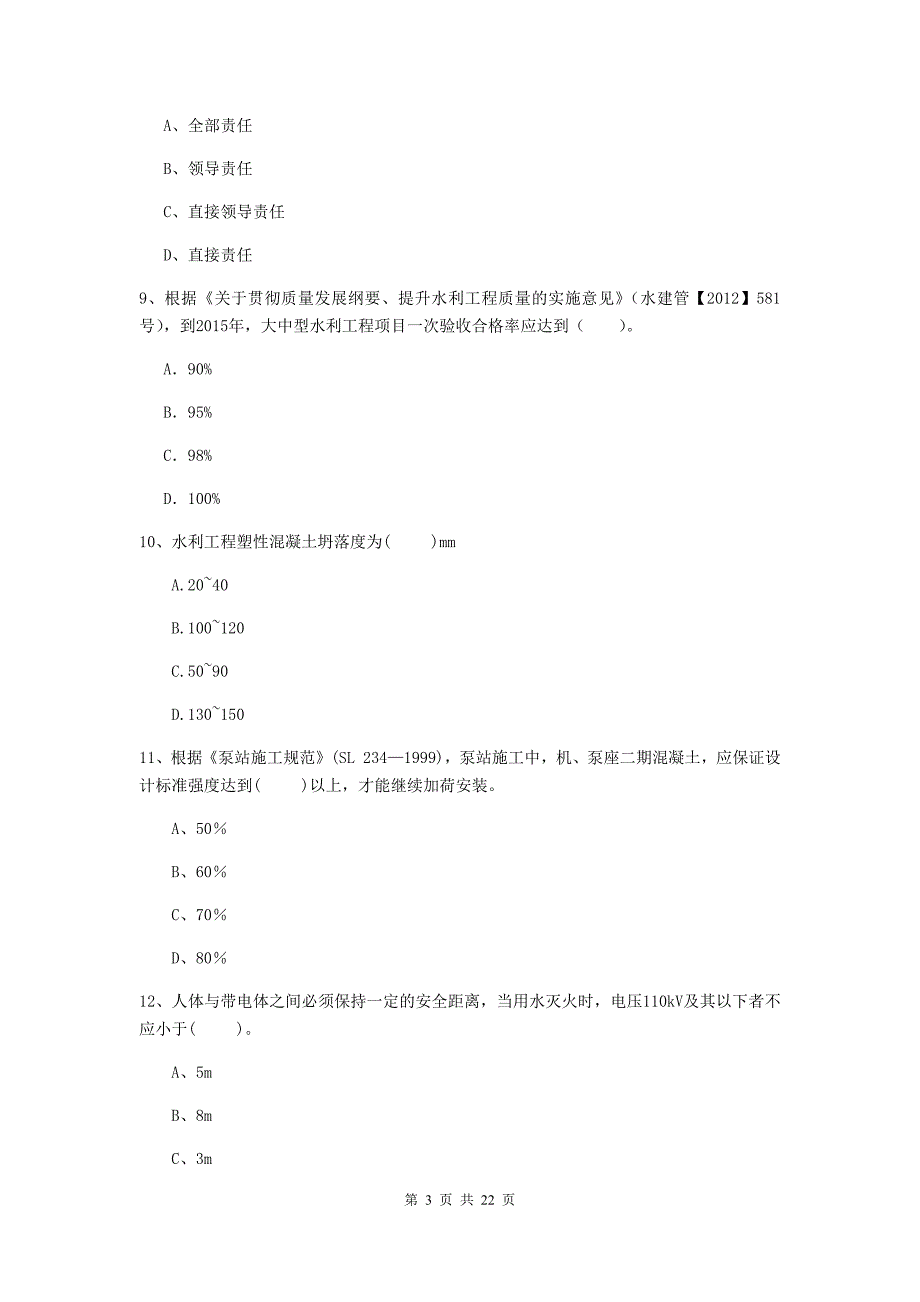 A、全部责任

B、领导责任

C、直接领导责任

D、直接责任

9、根据《关于贯彻质量发展纲要、提升水利工程质量的实施意见》（水建管【2012】581号），到2015年，大中型水利工程项目一次验收合格率应达到（　　）。

A. 90%

B. 95%

C. 98%

D. 100%

10、水利工程塑性混凝土坍落度为(　　)mm

A.20~40

B.100~120

C.50~90

D.130~150

11、根据《泵站施工规范》(SL 234—1999)，泵站施工中，机、泵座二期混凝土，应保证设计标准强度达到(　　)以上，才能继续加荷安装。

A、50%

B、60%

C、70%

D、80%

12、人体与带电体之间必须保持一定的安全距离，当用水灭火时，电压110kV及其以下者不应小于(　　)。

A、5m

B、8m

C、3m

第 3 页 共 22 页